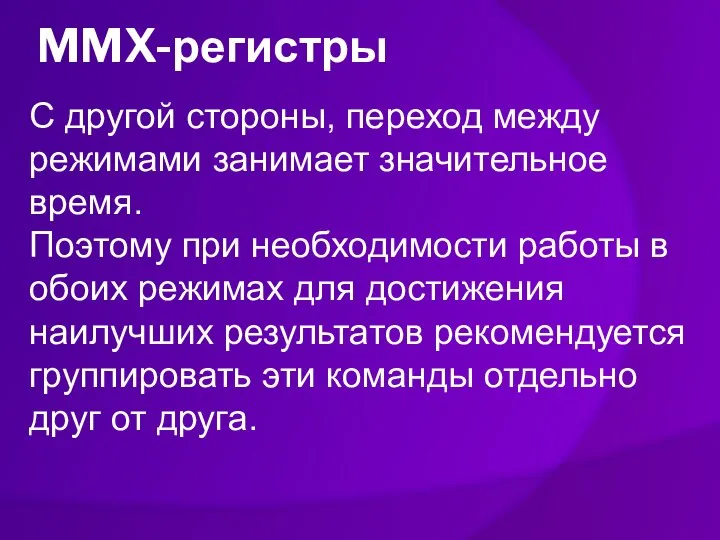 MMX-регистры

С другой стороны, переход между режимами занимает значительное время.
Поэтому при необходимости работы в обоих режимах для достижения наилучших результатов рекомендуется группировать эти команды отдельно друг от друга.